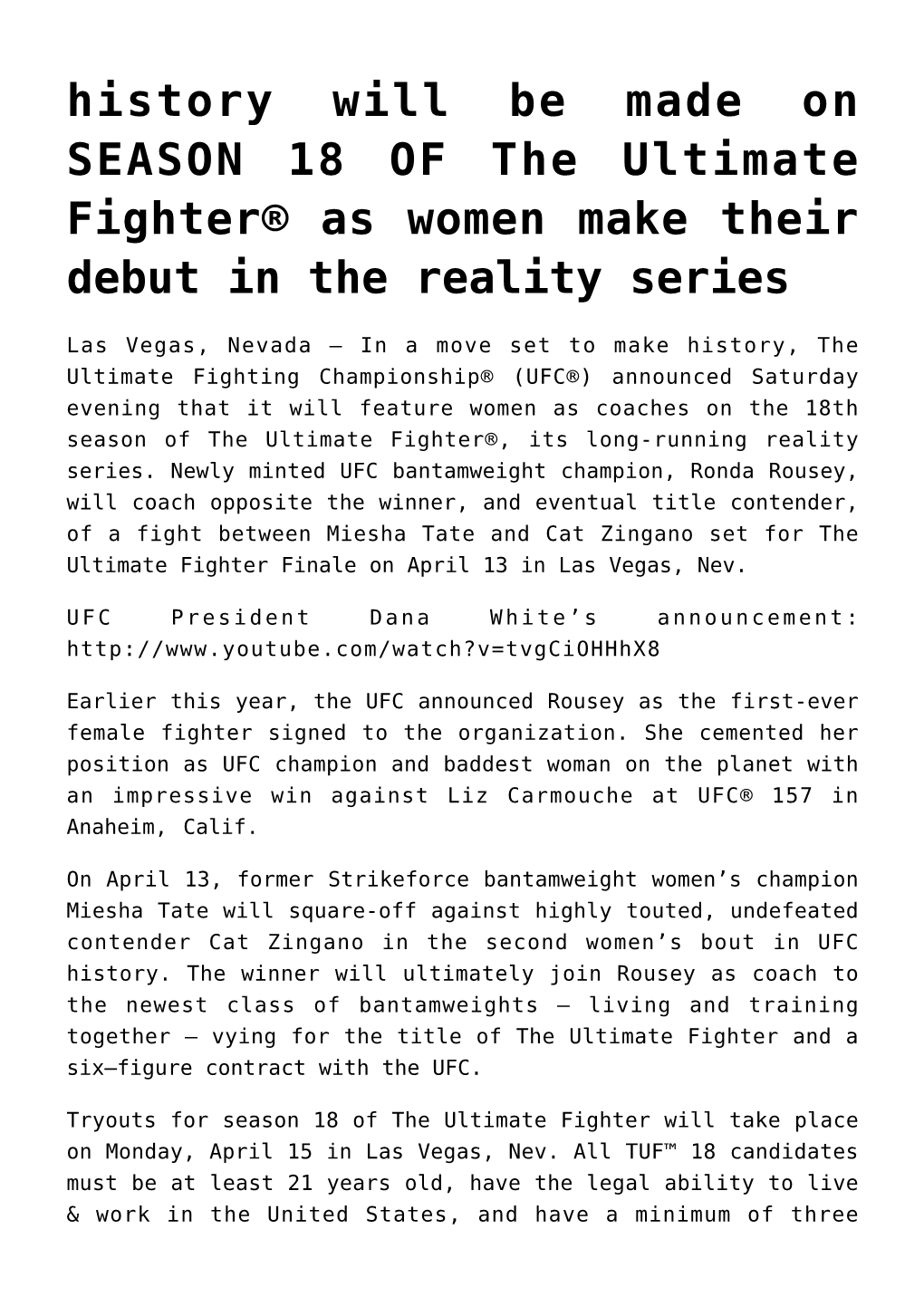 history will be made on SEASON 18 OF The Ultimate Fighter® as women make their debut in the reality series

Las Vegas, Nevada – In a move set to make history, The Ultimate Fighting Championship® (UFC®) announced Saturday evening that it will feature women as coaches on the 18th season of The Ultimate Fighter®, its long-running reality series. Newly minted UFC bantamweight champion, Ronda Rousey, will coach opposite the winner, and eventual title contender, of a fight between Miesha Tate and Cat Zingano set for The Ultimate Fighter Finale on April 13 in Las Vegas, Nev.

UFC President Dana White's announcement: http://www.youtube.com/watch?v=tvgCiOHHhX8

Earlier this year, the UFC announced Rousey as the first-ever female fighter signed to the organization. She cemented her position as UFC champion and baddest woman on the planet with an impressive win against Liz Carmouche at UFC® 157 in Anaheim, Calif.

On April 13, former Strikeforce bantamweight women's champion Miesha Tate will square-off against highly touted, undefeated contender Cat Zingano in the second women's bout in UFC history. The winner will ultimately join Rousey as coach to the newest class of bantamweights – living and training together – vying for the title of The Ultimate Fighter and a six–figure contract with the UFC.

Tryouts for season 18 of The Ultimate Fighter will take place on Monday, April 15 in Las Vegas, Nev. All TUF™ 18 candidates must be at least 21 years old, have the legal ability to live & work in the United States, and have a minimum of three